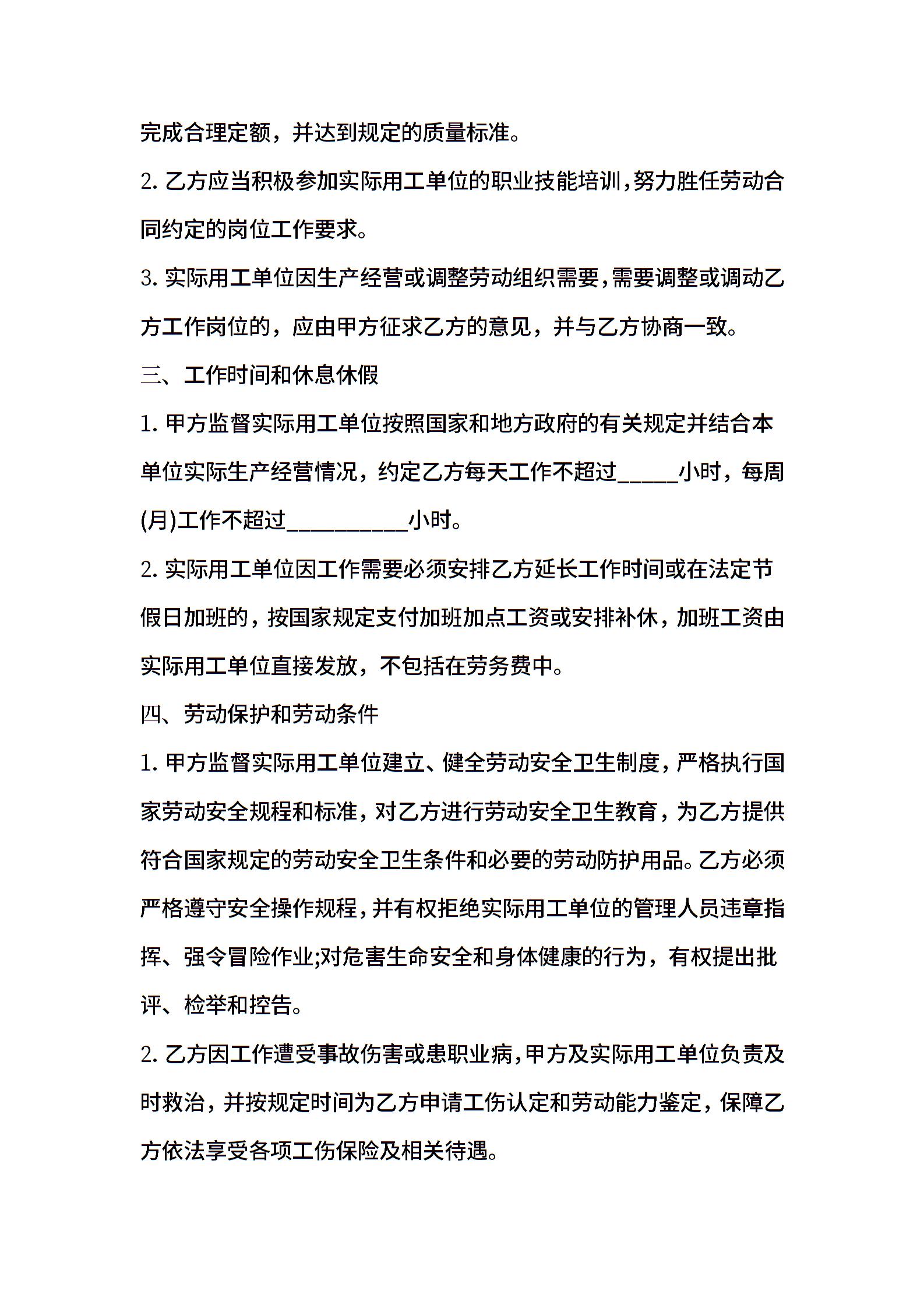 完成合理定额，并达到规定的质量标准。

2. 乙方应当积极参加实际用工单位的职业技能培训，努力胜任劳动合同约定的岗位工作要求。

3. 实际用工单位因生产经营或调整劳动组织需要，需要调整或调动乙方工作岗位的，应由甲方征求乙方的意见，并与乙方协商一致。

三、工作时间和休息休假

1. 甲方监督实际用工单位按照国家和地方政府的有关规定并结合本单位实际生产经营情况，约定乙方每天工作不超过_____小时，每周(月)工作不超过__________小时。

2. 实际用工单位因工作需要必须安排乙方延长工作时间或在法定节假日加班的，按国家规定支付加班加点工资或安排补休，加班工资由实际用工单位直接发放，不包括在劳务费中。

四、劳动保护和劳动条件

1. 甲方监督实际用工单位建立、健全劳动安全卫生制度，严格执行国家劳动安全规程和标准，对乙方进行劳动安全卫生教育，为乙方提供符合国家规定的劳动安全卫生条件和必要的劳动防护用品。乙方必须严格遵守安全操作规程，并有权拒绝实际用工单位的管理人员违章指挥、强令冒险作业;对危害生命安全和身体健康的行为，有权提出批评、检举和控告。

2. 乙方因工作遭受事故伤害或患职业病，甲方及实际用工单位负责及时救治，并按规定时间为乙方申请工伤认定和劳动能力鉴定，保障乙方依法享受各项工伤保险及相关待遇。